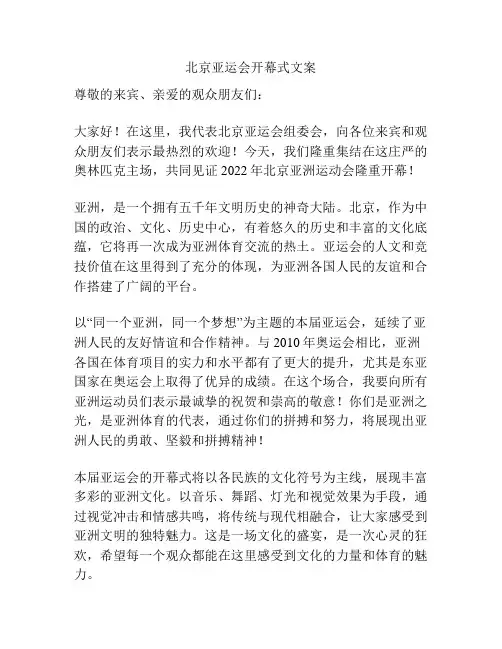 北京亚运会开幕式文案

尊敬的来宾、亲爱的观众朋友们：

大家好！在这里，我代表北京亚运会组委会，向各位来宾和观众朋友们表示最热烈的欢迎！今天，我们隆重集结在这庄严的奥林匹克主场，共同见证 2022 年北京亚洲运动会隆重开幕！

亚洲，是一个拥有五千年文明历史的神奇大陆。北京，作为中国的政治、文化、历史中心，有着悠久的历史和丰富的文化底蕴，它将再一次成为亚洲体育交流的热土。亚运会的人文和竞技价值在这里得到了充分的体现，为亚洲各国人民的友谊和合作搭建了广阔的平台。

以“同一个亚洲，同一个梦想”为主题的本届亚运会，延续了亚洲人民的友好情谊和合作精神。与 2010 年奥运会相比，亚洲各国在体育项目的实力和水平都有了更大的提升，尤其是东亚国家在奥运会上取得了优异的成绩。在这个场合，我要向所有亚洲运动员们表示最诚挚的祝贺和崇高的敬意！你们是亚洲之光，是亚洲体育的代表，通过你们的拼搏和努力，将展现出亚洲人民的勇敢、坚毅和拼搏精神！

本届亚运会的开幕式将以各民族的文化符号为主线，展现丰富多彩的亚洲文化。以音乐、舞蹈、灯光和视觉效果为手段，通过视觉冲击和情感共鸣，将传统与现代相融合，让大家感受到亚洲文明的独特魅力。这是一场文化的盛宴，是一次心灵的狂欢，希望每一个观众都能在这里感受到文化的力量和体育的魅力。